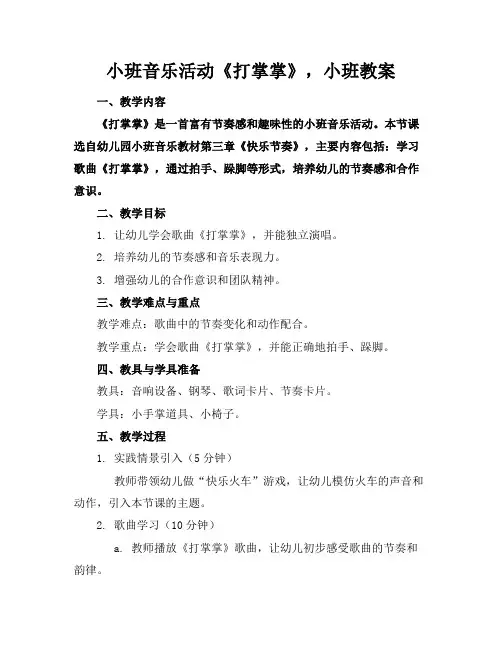 小班音乐活动《打掌掌》，小班教案

一、教学内容

《打掌掌》是一首富有节奏感和趣味性的小班音乐活动。本节课选自幼儿园小班音乐教材第三章《快乐节奏》，主要内容包括：学习歌曲《打掌掌》，通过拍手、跺脚等形式，培养幼儿的节奏感和合作意识。

二、教学目标

1. 让幼儿学会歌曲《打掌掌》，并能独立演唱。

2. 培养幼儿的节奏感和音乐表现力。

3. 增强幼儿的合作意识和团队精神。

三、教学难点与重点

教学难点：歌曲中的节奏变化和动作配合。

教学重点：学会歌曲《打掌掌》，并能正确地拍手、跺脚。

四、教具与学具准备

教具：音响设备、钢琴、歌词卡片、节奏卡片。

学具：小手掌道具、小椅子。

五、教学过程

1. 实践情景引入（5 分钟）

教师带领幼儿做“快乐火车”游戏，让幼儿模仿火车的声音和动作，引入本节课的主题。

2. 歌曲学习（10 分钟）

a. 教师播放《打掌掌》歌曲，让幼儿初步感受歌曲的节奏和韵律。